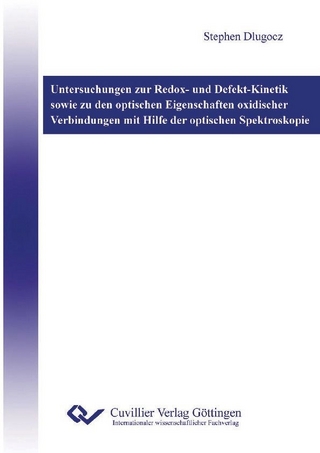 Stephen Dlugocz

Untersuchungen zur Redox- und Defekt-Kinetik sowie zu den optischen Eigenschaften oxidischer Verbindungen mit Hilfe der optischen Spektroskopie

Cuvillier Verlag Göttingen
Internationaler wissenschaftlicher Fachverlag